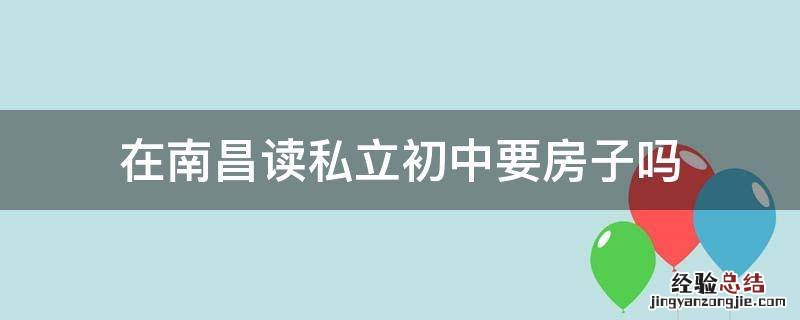 在南昌读私立初中要房子吗

经验总结
jingyanzongjie.com